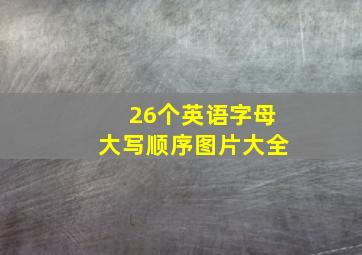 26个英语字母
大写顺序图片大全